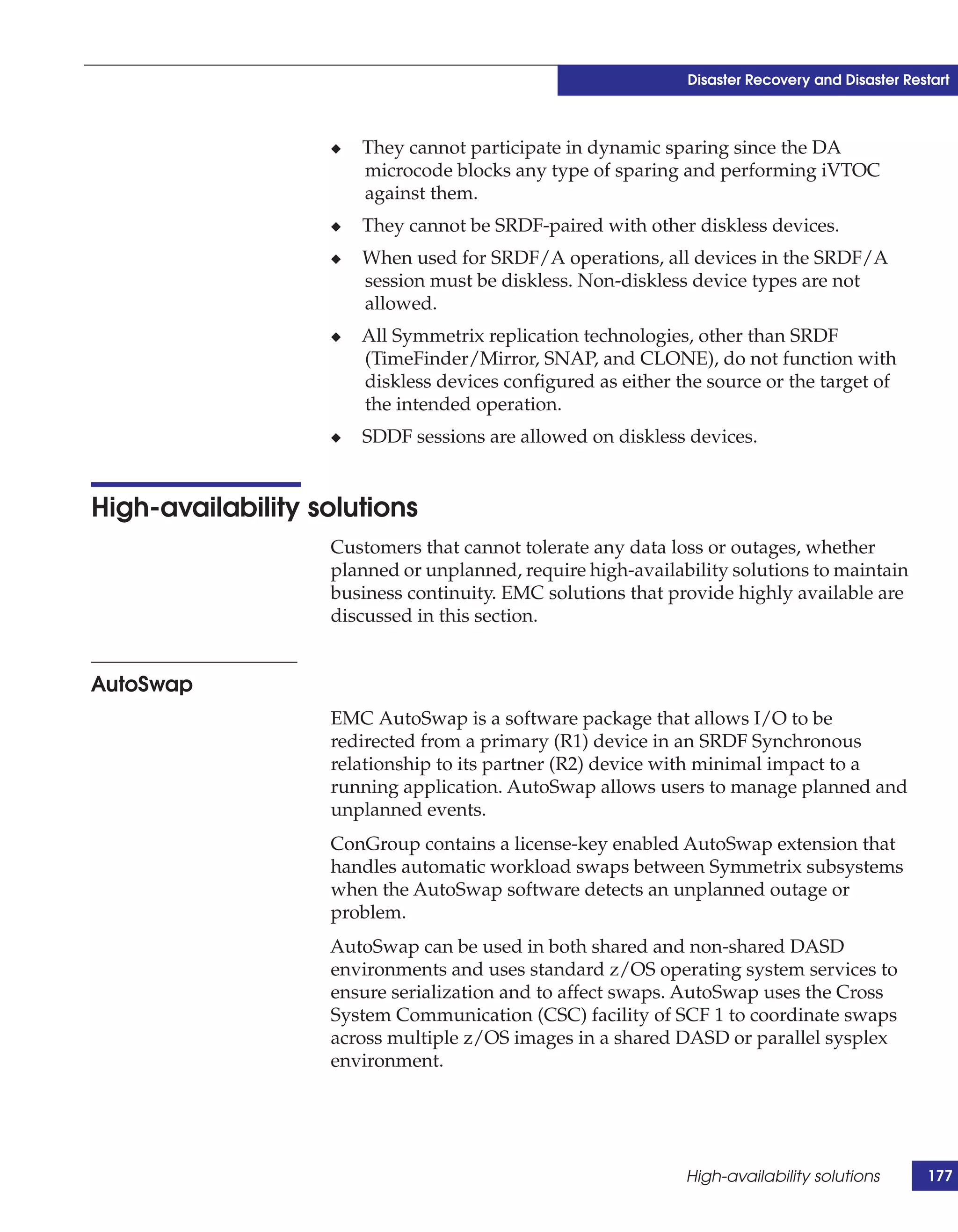 Disaster Recovery and Disaster Restart

◆ They cannot participate in dynamic sparing since the DA microcode blocks any type of sparing and performing iVTOC against them.

◆ They cannot be SRDF-paired with other diskless devices.

◆ When used for SRDF/A operations, all devices in the SRDF/A session must be diskless. Non-diskless device types are not allowed.

◆ All Symmetrix replication technologies, other than SRDF (TimeFinder/Mirror, SNAP, and CLONE), do not function with diskless devices configured as either the source or the target of the intended operation.

◆ SDDF sessions are allowed on diskless devices.

High-availability solutions

Customers that cannot tolerate any data loss or outages, whether planned or unplanned, require high-availability solutions to maintain business continuity. EMC solutions that provide highly available are discussed in this section.

AutoSwap

EMC AutoSwap is a software package that allows I/O to be redirected from a primary (R1) device in an SRDF Synchronous relationship to its partner (R2) device with minimal impact to a running application. AutoSwap allows users to manage planned and unplanned events.

ConGroup contains a license-key enabled AutoSwap extension that handles automatic workload swaps between Symmetrix subsystems when the AutoSwap software detects an unplanned outage or problem.

AutoSwap can be used in both shared and non-shared DASD environments and uses standard z/OS operating system services to ensure serialization and to affect swaps. AutoSwap uses the Cross System Communication (CSC) facility of SCF 1 to coordinate swaps across multiple z/OS images in a shared DASD or parallel sysplex environment.

High-availability solutions 177